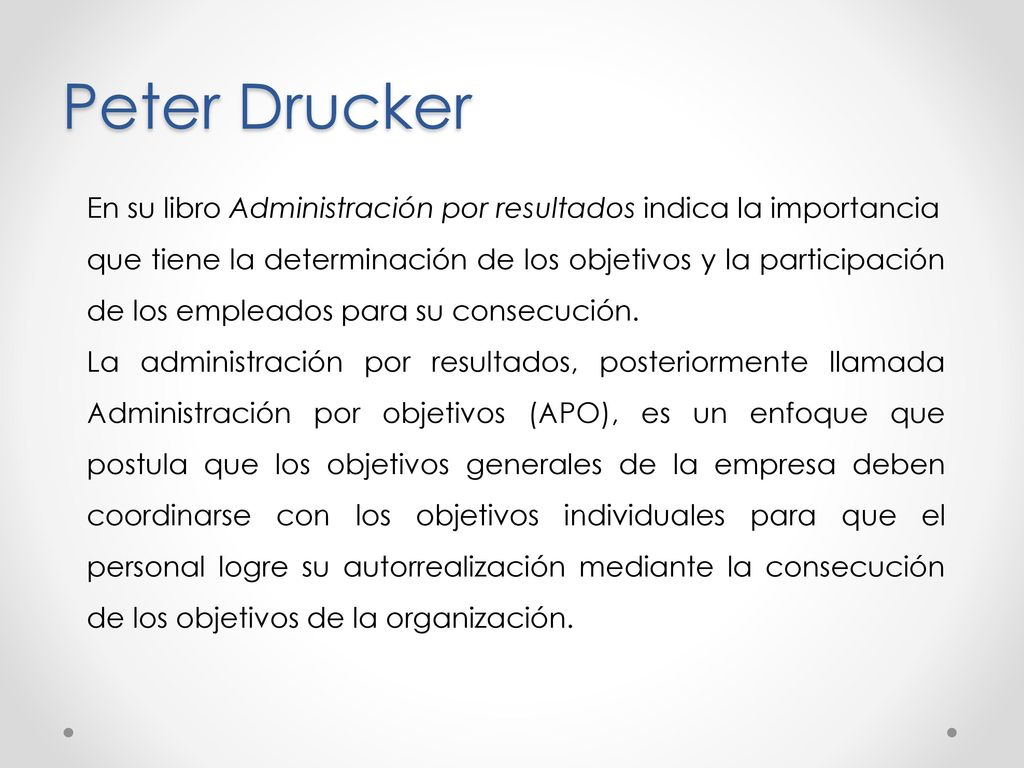 Peter Drucker

En su libro Administración por resultados indica la importancia que tiene la determinación de los objetivos y la participación de los empleados para su consecución.
La administración por resultados, posteriormente llamada Administración por objetivos (APO), es un enfoque que postula que los objetivos generales de la empresa deben coordinarse con los objetivos individuales para que el personal logre su autorrealización mediante la consecución de los objetivos de la organización.